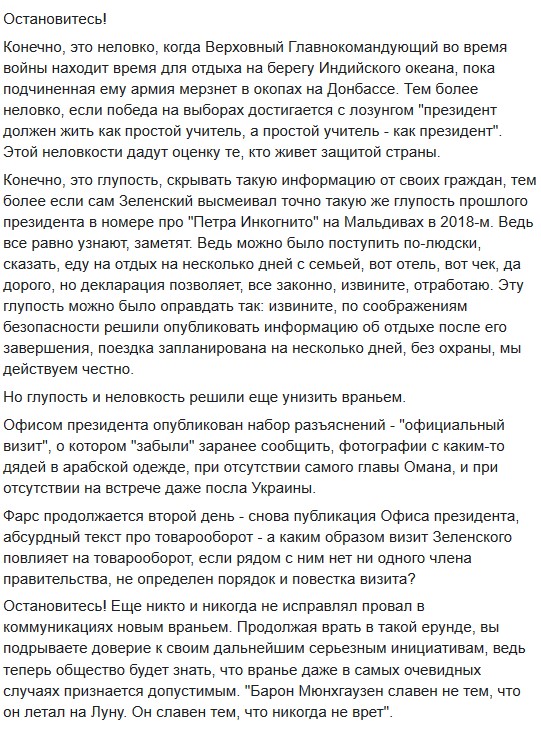 Остановитесь!

Конечно, это неловко, когда Верховный Главнокомандующий во время войны находит время для отдыха на берегу Индийского океана, пока подчиненная ему армия мерзнет в окопах на Донбассе. Тем более неловко, если победа на выборах достигается с лозунгом "президент должен жить как простой учитель, а простой учитель - как президент". Этой неловкости дадут оценку те, кто живет защитой страны.

Конечно, это глупость, скрывать такую информацию от своих граждан, тем более если сам Зеленский высмеивал точно такую же глупость прошлого президента в номере про "Петра Инкогнито" на Мальдивах в 2018-м. Ведь все равно узнают, заметят. Ведь можно было поступить по-людски, сказать, еду на отдых на несколько дней с семьей, вот отель, вот чек, да дорого, но декларация позволяет, все законно, извините, отработаю. Эту глупость можно было оправдать так: извините, по соображениям безопасности решили опубликовать информацию об отдыхе после его завершения, поездка запланирована на несколько дней, без охраны, мы действуем честно.

Но глупость и неловкость решили еще унизить враньем.

Офисом президента опубликован набор разъяснений - "официальный визит", о котором "забыли" заранее сообщить, фотографии с каким-то дядей в арабской одежде, при отсутствии самого главы Омана, и при отсутствии на встрече даже посла Украины.

Фарс продолжается второй день - снова публикация Офиса президента, абсурдный текст про товарооборот - а каким образом визит Зеленского повлияет на товарооборот, если рядом с ним нет ни одного члена правительства, не определен порядок и повестка визита?

Остановитесь! Еще никто и никогда не исправлял провал в коммуникациях новым враньем. Продолжая врать в такой ерунде, вы подрываете доверие к своим дальнейшим серьезным инициативам, ведь теперь общество будет знать, что вранье даже в самых очевидных случаях признается допустимым. "Барон Мюнхгаузен славен не тем, что он летал на Луну. Он славен тем, что никогда не врет".